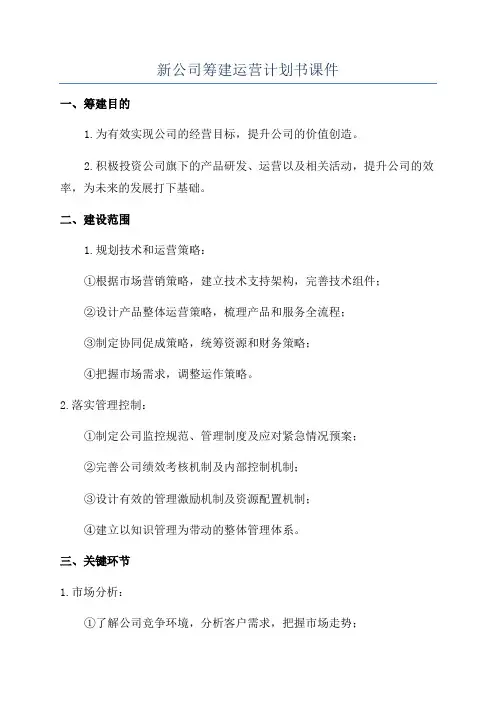 新公司筹建运营计划书课件

一、筹建目的

1.为有效实现公司的经营目标，提升公司的价值创造。

2.积极投资公司旗下的产品研发、运营以及相关活动，提升公司的效率，为未来的发展打下基础。

二、建设范围

1.规划技术和运营策略：

①根据市场营销策略，建立技术支持架构，完善技术组件；

②设计产品整体运营策略，梳理产品和服务全流程；

③制定协同促成策略，统筹资源和财务策略；

④把握市场需求，调整运作策略。

2.落实管理控制：

①制定公司监控规范、管理制度及应对紧急情况预案；

②完善公司绩效考核机制及内部控制机制；

③设计有效的管理激励机制及资源配置机制；

④建立以知识管理为带动的整体管理体系。

三、关键环节

1.市场分析：

①了解公司竞争环境，分析客户需求，把握市场走势；